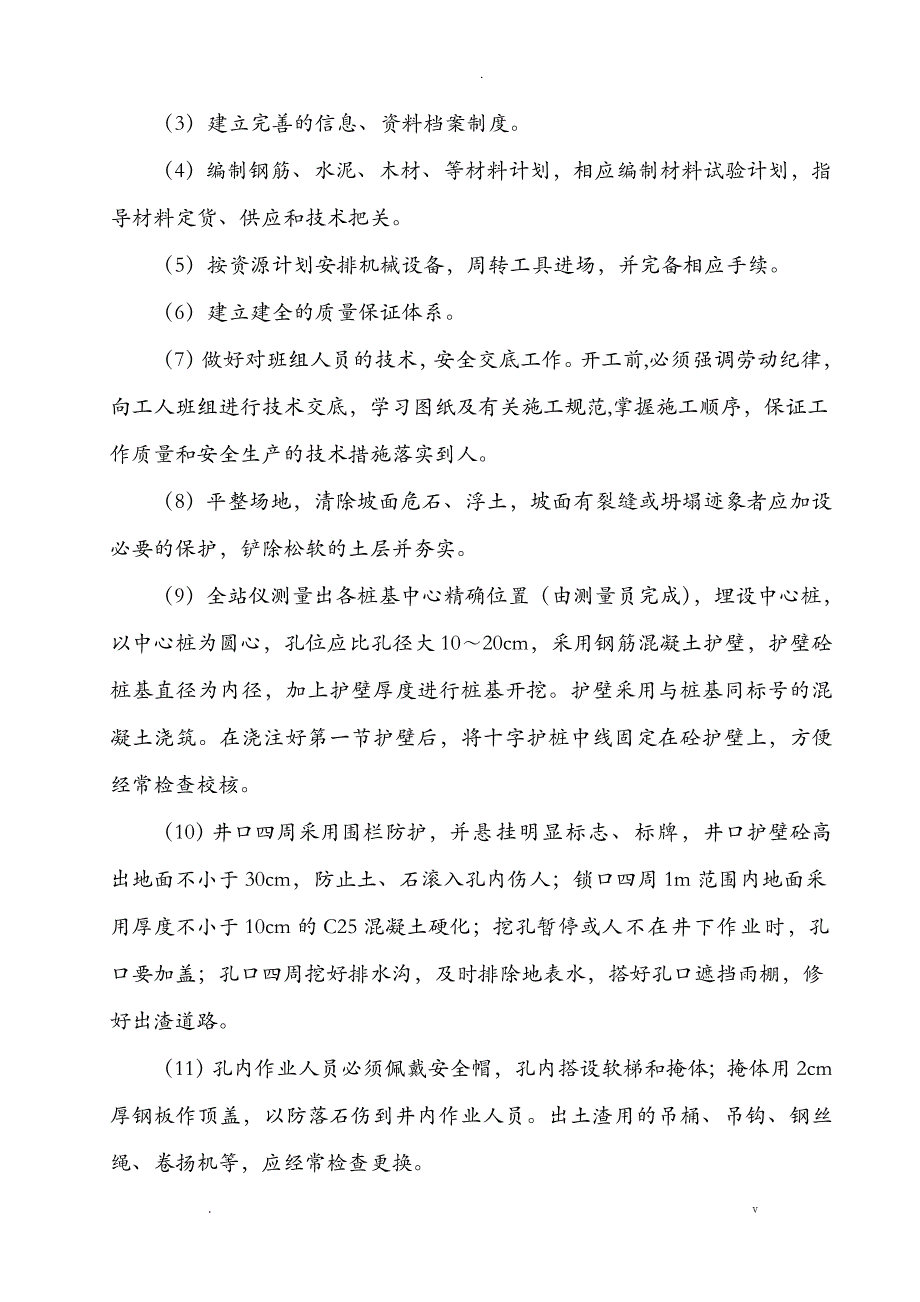 .

（3）建立完善的信息、资料档案制度。

（4）编制钢筋、水泥、木材、等材料计划，相应编制材料试验计划，指导材料定货、供应和技术把关。

（5）按资源计划安排机械设备，周转工具进场，并完备相应手续。

（6）建立建全的质量保证体系。

（7）做好对班组人员的技术，安全交底工作。开工前,必须强调劳动纪律，向工人班组进行技术交底，学习图纸及有关施工规范,掌握施工顺序，保证工作质量和安全生产的技术措施落实到人。

（8）平整场地，清除坡面危石、浮土，坡面有裂缝或坍塌迹象者应加设必要的保护，铲除松软的土层并夯实。

（9）全站仪测量出各桩基中心精确位置（由测量员完成），埋设中心桩，以中心桩为圆心，孔位应比孔径大 10～20cm，采用钢筋混凝土护壁，护壁砼桩基直径为内径，加上护壁厚度进行桩基开挖。护壁采用与桩基同标号的混凝土浇筑。在浇注好第一节护壁后，将十字护桩中线固定在砼护壁上，方便经常检查校核。

（10）井口四周采用围栏防护，并悬挂明显标志、标牌，井口护壁砼高出地面不小于 30cm，防止土、石滚入孔内伤人；锁口四周 1m 范围内地面采用厚度不小于 10cm 的 C25 混凝土硬化；挖孔暂停或人不在井下作业时，孔口要加盖；孔口四周挖好排水沟，及时排除地表水，搭好孔口遮挡雨棚，修好出渣道路。

（11）孔内作业人员必须佩戴安全帽，孔内搭设软梯和掩体；掩体用 2cm 厚钢板作顶盖，以防落石伤到井内作业人员。出土渣用的吊桶、吊钩、钢丝绳、卷扬机等，应经常检查更换。

.　　v